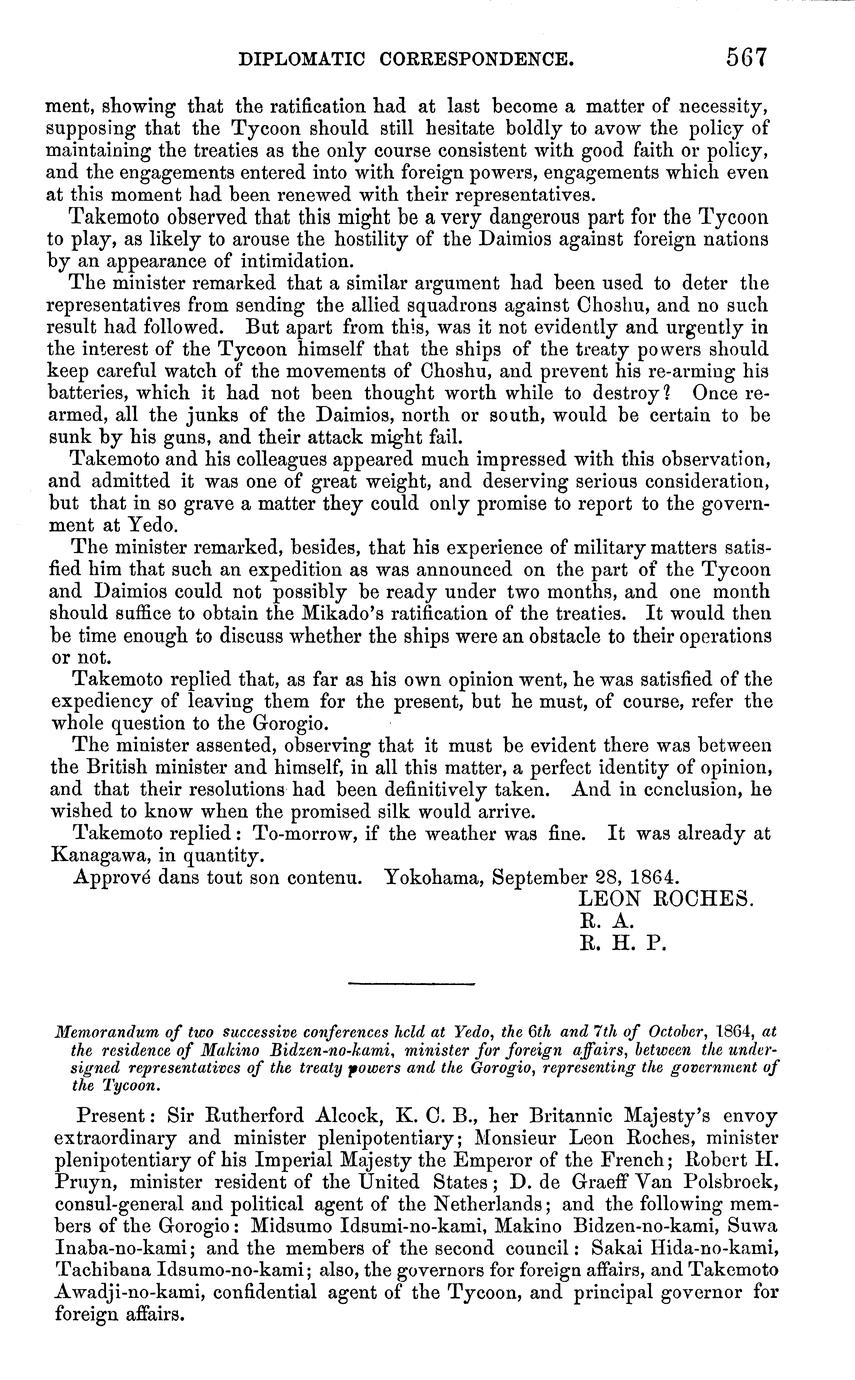 DIPLOMATIC CORRESPONDENCE. 567

ment, showing that the ratification had at last become a matter of necessity, supposing that the Tycoon should still hesitate boldly to avow the policy of maintaining the treaties as the only course consistent with good faith or policy, and the engagements entered into with foreign powers, engagements which even at this moment had been renewed with their representatives.

Takemoto observed that this might be a very dangerous part for the Tycoon to play, as likely to arouse the hostility of the Daimios against foreign nations by an appearance of intimidation.

The minister remarked that a similar argument had been used to deter the representatives from sending the allied squadrons against Choshu, and no such result had followed. But apart from this, was it not evidently and urgently in the interest of the Tycoon himself that the ships of the treaty powers should keep careful watch of the movements of Choshu, and prevent his re-arming his batteries, which it had not been thought worth while to destroy? Once re-armed, all the junks of the Daimios, north or south, would be certain to be sunk by his guns, and their attack might fail.

Takemoto and his colleagues appeared much impressed with this observation, and admitted it was one of great weight, and deserving serious consideration, but that in so grave a matter they could only promise to report to the government at Yedo.

The minister remarked, besides, that his experience of military matters satisfied him that such an expedition as was announced on the part of the Tycoon and Daimios could not possibly be ready under two months, and one month should suffice to obtain the Mikado's ratification of the treaties. It would then be time enough to discuss whether the ships were an obstacle to their operations or not.

Takemoto replied that, as far as his own opinion went, he was satisfied of the expediency of leaving them for the present, but he must, of course, refer the whole question to the Gorogio.

The minister assented, observing that it must be evident there was between the British minister and himself, in all this matter, a perfect identity of opinion, and that their resolutions had been definitively taken. And in conclusion, he wished to know when the promised silk would arrive.

Takemoto replied: To-morrow, if the weather was fine. It was already at Kanagawa, in quantity.

Apprové dans tout son contenu. Yokohama, September 28, 1864.
LEON ROCHES.
R. A.
R. H. P.

Memorandum of two successive conferences held at Yedo, the 6th and 7th of October, 1864, at the residence of Makino Bidzen-no-kami, minister for foreign affairs, between the undersigned representatives of the treaty powers and the Gorogio, representing the government of the Tycoon.

Present: Sir Rutherford Alcock, K. C. B., her Britannic Majesty's envoy extraordinary and minister plenipotentiary; Monsieur Leon Roches, minister plenipotentiary of his Imperial Majesty the Emperor of the French; Robert H. Pruyn, minister resident of the United States; D. de Graeff Van Polsbroek, consul-general and political agent of the Netherlands; and the following members of the Gorogio: Midsumo Idsumi-no-kami, Makino Bidzen-no-kami, Suwa Inaba-no-kami; and the members of the second council: Sakai Hida-no-kami, Tachibana Idsumo-no-kami; also, the governors for foreign affairs, and Takemoto Awadji-no-kami, confidential agent of the Tycoon, and principal governor for foreign affairs.